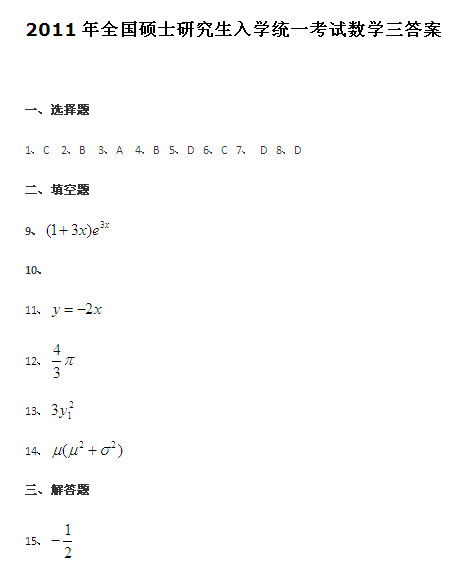 2011 年全国硕士研究生入学统一考试数学三答案

一、选择题

1、C 2、B 3、A 4、B 5、D 6、C 7、 D 8、D

二、填空题

9、$(1+3x)e^{3x}$

10、

11、$y=-2x$

12、$\frac{4}{3}\pi$

13、$3y_1^2$

14、$\mu(\mu^2+\sigma^2)$

三、解答题

15、$-\frac{1}{2}$